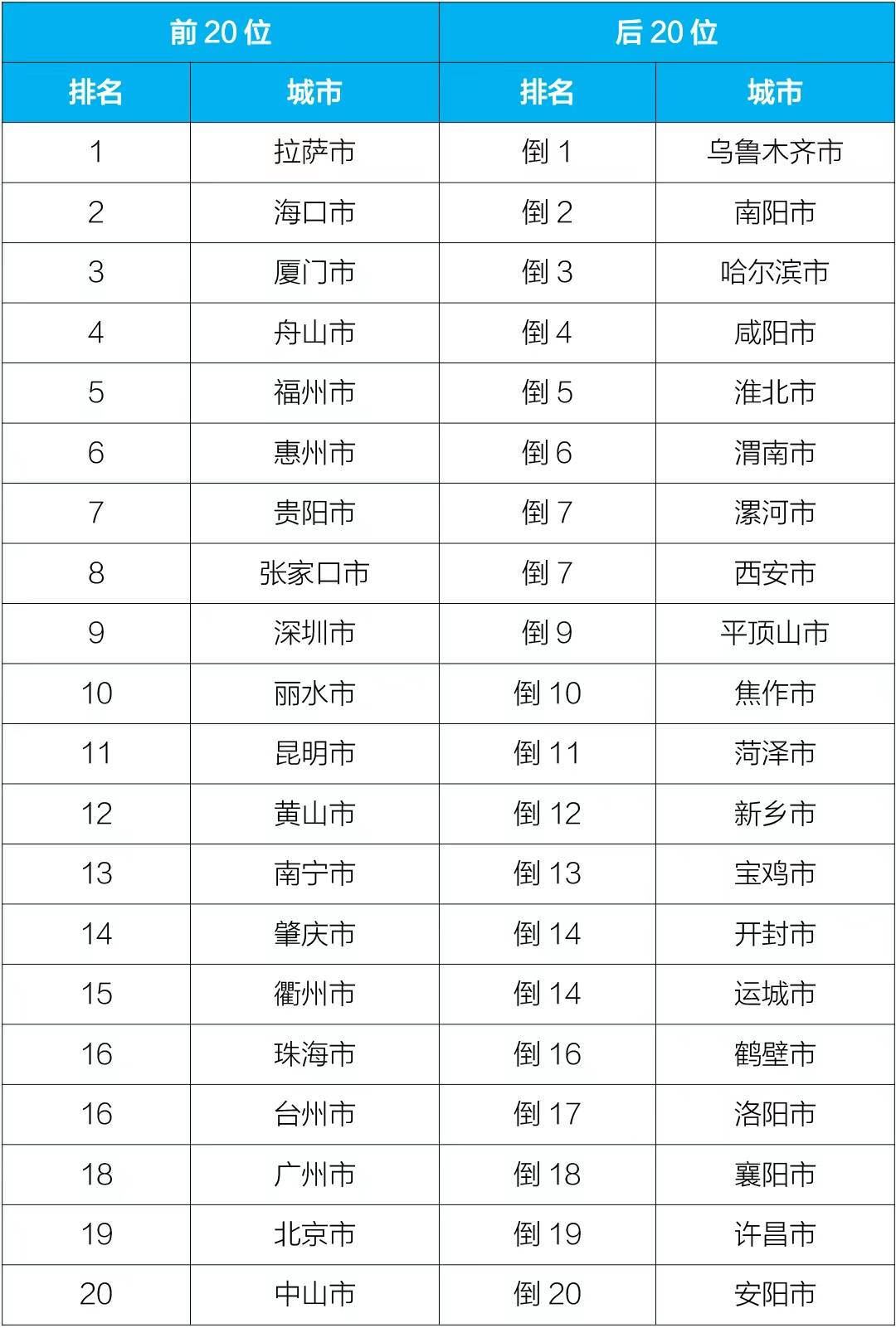 | 前 20 位 | | 后 20 位 | |
|---|---|---|---|
| 排名 | 城市 | 排名 | 城市 |
| 1 | 拉萨市 | 倒 1 | 乌鲁木齐市 |
| 2 | 海口市 | 倒 2 | 南阳市 |
| 3 | 厦门市 | 倒 3 | 哈尔滨市 |
| 4 | 舟山市 | 倒 4 | 咸阳市 |
| 5 | 福州市 | 倒 5 | 淮北市 |
| 6 | 惠州市 | 倒 6 | 渭南市 |
| 7 | 贵阳市 | 倒 7 | 漯河市 |
| 8 | 张家口市 | 倒 7 | 西安市 |
| 9 | 深圳市 | 倒 9 | 平顶山市 |
| 10 | 丽水市 | 倒 10 | 焦作市 |
| 11 | 昆明市 | 倒 11 | 菏泽市 |
| 12 | 黄山市 | 倒 12 | 新乡市 |
| 13 | 南宁市 | 倒 13 | 宝鸡市 |
| 14 | 肇庆市 | 倒 14 | 开封市 |
| 15 | 衢州市 | 倒 14 | 运城市 |
| 16 | 珠海市 | 倒 16 | 鹤壁市 |
| 16 | 台州市 | 倒 17 | 洛阳市 |
| 18 | 广州市 | 倒 18 | 襄阳市 |
| 19 | 北京市 | 倒 19 | 许昌市 |
| 20 | 中山市 | 倒 20 | 安阳市 |